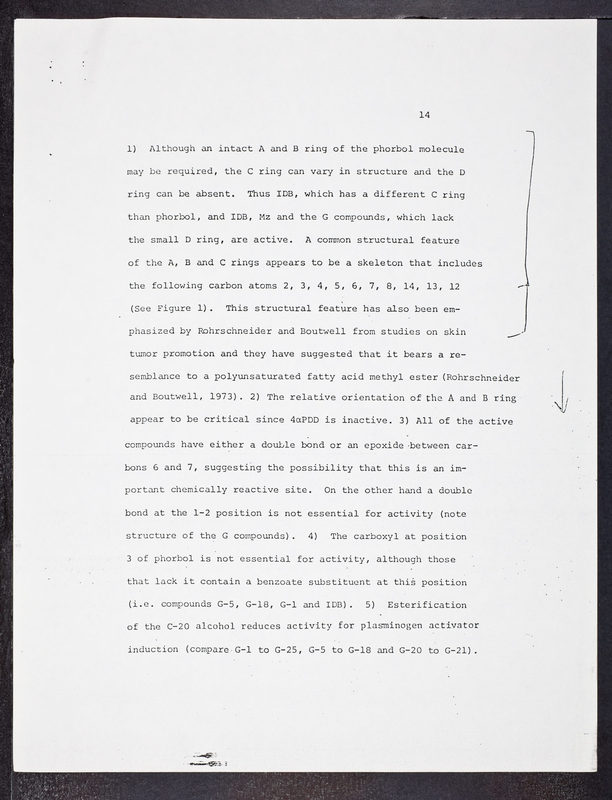 14

1) Although an intact A and B ring of the phorbol molecule may be required, the C ring can vary in structure and the D ring can be absent. Thus IDB, which has a different C ring than phorbol, and IDB, Mz and the G compounds, which lack the small D ring, are active. A common structural feature of the A, B and C rings appears to be a skeleton that includes the following carbon atoms 2, 3, 4, 5, 6, 7, 8, 14, 13, 12 (See Figure 1). This structural feature has also been emphasized by Rohrschneider and Boutwell from studies on skin tumor promotion and they have suggested that it bears a resemblance to a polyunsaturated fatty acid methyl ester (Rohrschneider and Boutwell, 1973). 2) The relative orientation of the A and B ring appear to be critical since 4αPDD is inactive. 3) All of the active compounds have either a double bond or an epoxide between carbons 6 and 7, suggesting the possibility that this is an important chemically reactive site. On the other hand a double bond at the 1-2 position is not essential for activity (note structure of the G compounds). 4) The carboxyl at position 3 of phorbol is not essential for activity, although those that lack it contain a benzoate substituent at this position (i.e. compounds G-5, G-18, G-1 and IDB). 5) Esterification of the C-20 alcohol reduces activity for plasminogen activator induction (compare G-1 to G-25, G-5 to G-18 and G-20 to G-21).